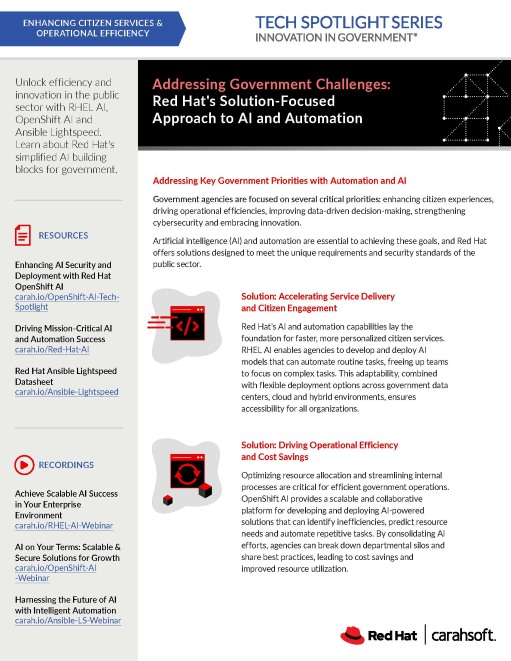 ENHANCING CITIZEN SERVICES & OPERATIONAL EFFICIENCY

TECH SPOTLIGHT SERIES
INNOVATION IN GOVERNMENT®

Unlock efficiency and innovation in the public sector with RHEL AI, OpenShift AI and Ansible Lightspeed. Learn about Red Hat's simplified AI building blocks for government.

RESOURCES

Enhancing AI Security and Deployment with Red Hat OpenShift AI
carah.io/OpenShift-AI-Tech-Spotlight

Driving Mission-Critical AI and Automation Success
carah.io/Red-Hat-AI

Red Hat Ansible Lightspeed Datasheet
carah.io/Ansible-Lightspeed

RECORDINGS

Achieve Scalable AI Success in Your Enterprise Environment
carah.io/RHEL-AI-Webinar

AI on Your Terms: Scalable & Secure Solutions for Growth
carah.io/OpenShift-AI-Webinar

Harnessing the Future of AI with Intelligent Automation
carah.io/Ansible-LS-Webinar

Addressing Government Challenges:
Red Hat's Solution-Focused Approach to AI and Automation

Addressing Key Government Priorities with Automation and AI

Government agencies are focused on several critical priorities: enhancing citizen experiences, driving operational efficiencies, improving data-driven decision-making, strengthening cybersecurity and embracing innovation.

Artificial intelligence (AI) and automation are essential to achieving these goals, and Red Hat offers solutions designed to meet the unique requirements and security standards of the public sector.

Solution: Accelerating Service Delivery and Citizen Engagement

Red Hat's AI and automation capabilities lay the foundation for faster, more personalized citizen services. RHEL AI enables agencies to develop and deploy AI models that can automate routine tasks, freeing up teams to focus on complex tasks. This adaptability, combined with flexible deployment options across government data centers, cloud and hybrid environments, ensures accessibility for all organizations.

Solution: Driving Operational Efficiency and Cost Savings

Optimizing resource allocation and streamlining internal processes are critical for efficient government operations. OpenShift AI provides a scalable and collaborative platform for developing and deploying AI-powered solutions that can identify inefficiencies, predict resource needs and automate repetitive tasks. By consolidating AI efforts, agencies can break down departmental silos and share best practices, leading to cost savings and improved resource utilization.

Red Hat | carahsoft.